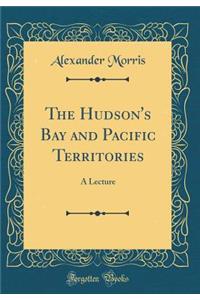 Alexander Morris

The Hudson's Bay and Pacific Territories

A Lecture

Forgotten Books